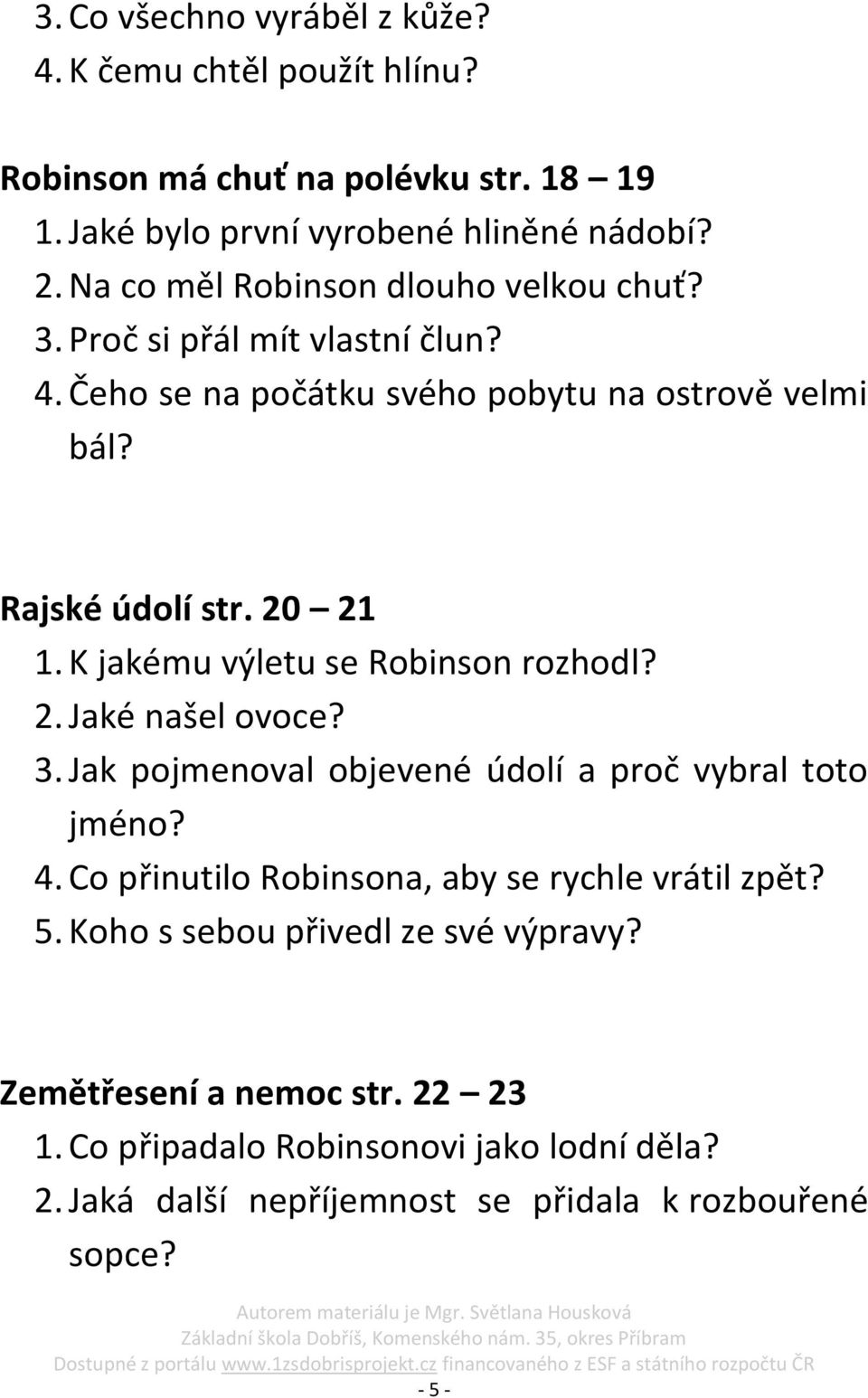 3. Co všechno vyráběl z kůže?
4. K čemu chtěl použít hlínu?

Robinson má chuť na polévku str. 18 – 19
1. Jaké bylo první vyrobené hliněné nádobí?
2. Na co měl Robinson dlouho velkou chuť?
3. Proč si přál mít vlastní člun?
4. Čeho se na počátku svého pobytu na ostrově velmi bál?

Rajské údolí str. 20 – 21
1. K jakému výletu se Robinson rozhodl?
2. Jaké našel ovoce?
3. Jak pojmenoval objevené údolí a proč vybral toto jméno?
4. Co přinutilo Robinsona, aby se rychle vrátil zpět?
5. Koho s sebou přivedl ze své výpravy?

Zemětřesení a nemoc str. 22 – 23
1. Co připadalo Robinsonovi jako lodní děla?
2. Jaká další nepříjemnost se přidala k rozbouřené sopce?

Autorem materiálu je Mgr. Světlana Housková
Základní škola Dobříš, Komenského nám. 35, okres Příbram
Dostupné z portálu www.1zsdobrisprojekt.cz financovaného z ESF a státního rozpočtu ČR
- 5 -